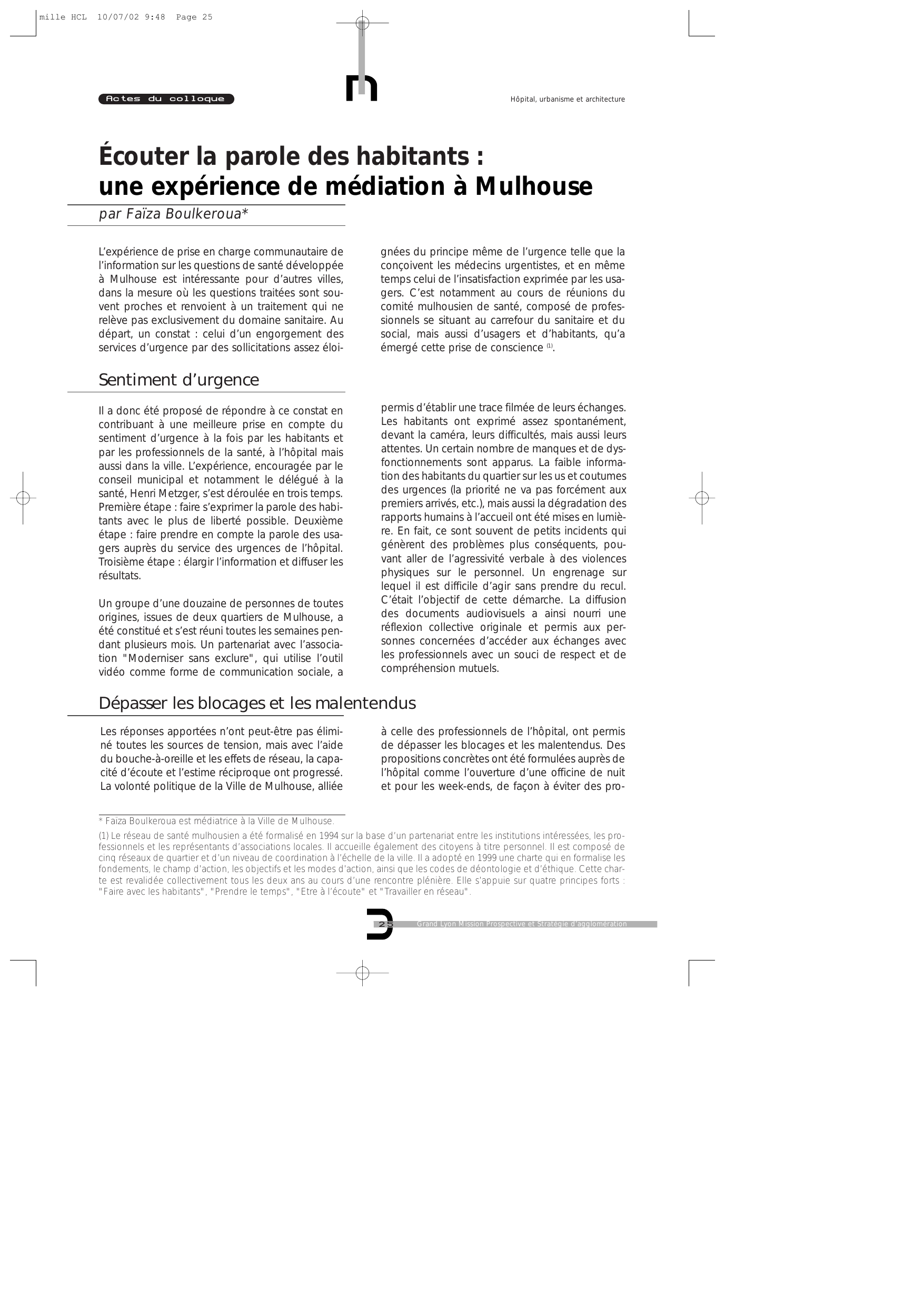 mille HCL 10/07/02 9:48 Page 25

Actes du colloque

Hôpital, urbanisme et architecture

Écouter la parole des habitants : une expérience de médiation à Mulhouse

par Faïza Boulkeroua*

L'expérience de prise en charge communautaire de l'information sur les questions de santé développée à Mulhouse est intéressante pour d'autres villes, dans la mesure où les questions traitées sont souvent proches et renvoient à un traitement qui ne relève pas exclusivement du domaine sanitaire. Au départ, un constat : celui d'un engorgement des services d'urgence par des sollicitations assez éloignées du principe même de l'urgence telle que la conçoivent les médecins urgentistes, et en même temps celui de l'insatisfaction exprimée par les usagers. C'est notamment au cours de réunions du comité mulhousien de santé, composé de professionnels se situant au carrefour du sanitaire et du social, mais aussi d'usagers et d'habitants, qu'a émergé cette prise de conscience $^{(1)}$.

Sentiment d'urgence

Il a donc été proposé de répondre à ce constat en contribuant à une meilleure prise en compte du sentiment d'urgence à la fois par les habitants et par les professionnels de la santé, à l'hôpital mais aussi dans la ville. L'expérience, encouragée par le conseil municipal et notamment le délégué à la santé, Henri Metzger, s'est déroulée en trois temps. Première étape : faire s'exprimer la parole des habitants avec le plus de liberté possible. Deuxième étape : faire prendre en compte la parole des usagers auprès du service des urgences de l'hôpital. Troisième étape : élargir l'information et diffuser les résultats.

Un groupe d'une douzaine de personnes de toutes origines, issues de deux quartiers de Mulhouse, a été constitué et s'est réuni toutes les semaines pendant plusieurs mois. Un partenariat avec l'association "Moderniser sans exclure", qui utilise l'outil vidéo comme forme de communication sociale, a permis d'établir une trace filmée de leurs échanges. Les habitants ont exprimé assez spontanément, devant la caméra, leurs difficultés, mais aussi leurs attentes. Un certain nombre de manques et de dysfonctionnements sont apparus. La faible information des habitants du quartier sur les us et coutumes des urgences (la priorité ne va pas forcément aux premiers arrivés, etc.), mais aussi la dégradation des rapports humains à l'accueil ont été mises en lumière. En fait, ce sont souvent de petits incidents qui génèrent des problèmes plus conséquents, pouvant aller de l'agressivité verbale à des violences physiques sur le personnel. Un engrenage sur lequel il est difficile d'agir sans prendre du recul. C'était l'objectif de cette démarche. La diffusion des documents audiovisuels a ainsi nourri une réflexion collective originale et permis aux personnes concernées d'accéder aux échanges avec les professionnels avec un souci de respect et de compréhension mutuels.

Dépasser les blocages et les malentendus

Les réponses apportées n'ont peut-être pas éliminé toutes les sources de tension, mais avec l'aide du bouche-à-oreille et les effets de réseau, la capacité d'écoute et l'estime réciproque ont progressé. La volonté politique de la Ville de Mulhouse, alliée à celle des professionnels de l'hôpital, ont permis de dépasser les blocages et les malentendus. Des propositions concrètes ont été formulées auprès de l'hôpital comme l'ouverture d'une officine de nuit et pour les week-ends, de façon à éviter des pro-

* Faïza Boulkeroua est médiatrice à la Ville de Mulhouse.

(1) Le réseau de santé mulhousien a été formalisé en 1994 sur la base d'un partenariat entre les institutions intéressées, les professionnels et les représentants d'associations locales. Il accueille également des citoyens à titre personnel. Il est composé de cinq réseaux de quartier et d'un niveau de coordination à l'échelle de la ville. Il a adopté en 1999 une charte qui en formalise les fondements, le champ d'action, les objectifs et les modes d'action, ainsi que les codes de déontologie et d'éthique. Cette charte est revalidée collectivement tous les deux ans au cours d'une rencontre plénière. Elle s'appuie sur quatre principes forts : "Faire avec les habitants", "Prendre le temps", "Etre à l'écoute" et "Travailler en réseau".

25 Grand Lyon Mission Prospective et Stratégie d'agglomération